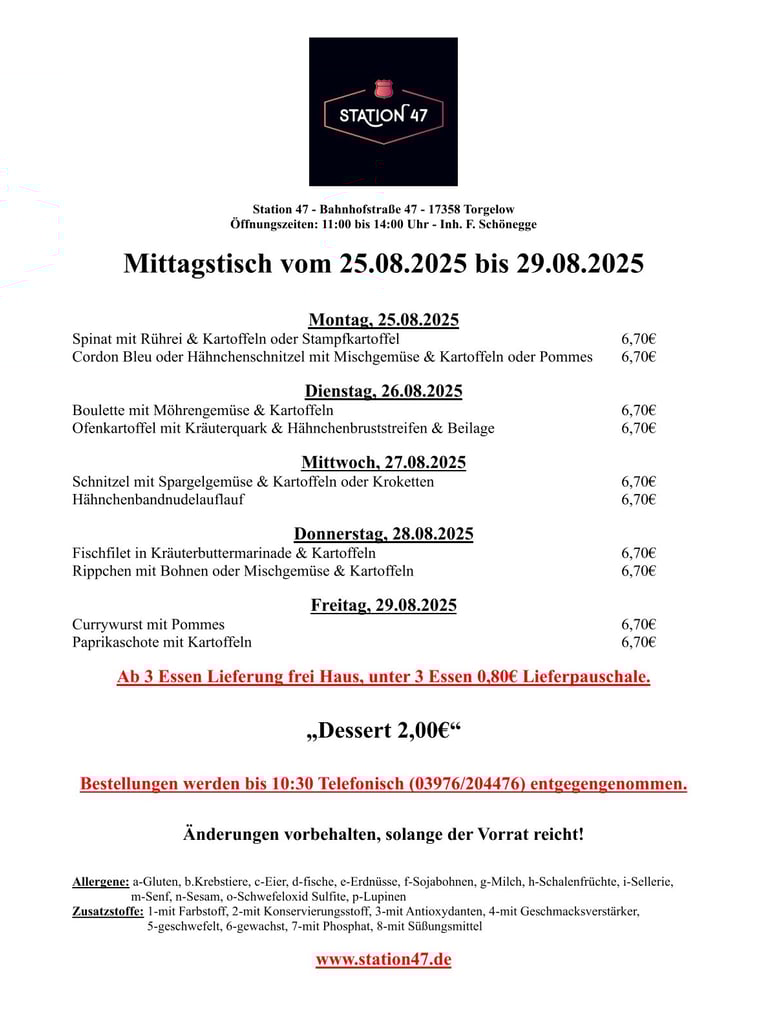 STATION 47

Station 47 - Bahnhofstraße 47 - 17358 Torgelow
Öffnungszeiten: 11:00 bis 14:00 Uhr - Inh. F. Schönegge

Mittagstisch vom 25.08.2025 bis 29.08.2025

Montag, 25.08.2025
Spinat mit Rührei & Kartoffeln oder Stampfkartoffel 6,70€
Cordon Bleu oder Hähnchenschnitzel mit Mischgemüse & Kartoffeln oder Pommes 6,70€

Dienstag, 26.08.2025
Boulette mit Möhrengemüse & Kartoffeln 6,70€
Ofenkartoffel mit Kräuterquark & Hähnchenbruststreifen & Beilage 6,70€

Mittwoch, 27.08.2025
Schnitzel mit Spargelgemüse & Kartoffeln oder Kroketten 6,70€
Hähnchenbandnudelauflauf 6,70€

Donnerstag, 28.08.2025
Fischfilet in Kräuterbuttermarinade & Kartoffeln 6,70€
Rippchen mit Bohnen oder Mischgemüse & Kartoffeln 6,70€

Freitag, 29.08.2025
Currywurst mit Pommes 6,70€
Paprikaschote mit Kartoffeln 6,70€

Ab 3 Essen Lieferung frei Haus, unter 3 Essen 0,80€ Lieferpauschale.

„Dessert 2,00€“

Bestellungen werden bis 10:30 Telefonisch (03976/204476) entgegengenommen.

Änderungen vorbehalten, solange der Vorrat reicht!

Allergene: a-Gluten, b.Krebstiere, c-Eier, d-fische, e-Erdnüsse, f-Sojabohnen, g-Milch, h-Schalenfrüchte, i-Sellerie, m-Senf, n-Sesam, o-Schwefeloxid Sulfite, p-Lupinen
Zusatzstoffe: 1-mit Farbstoff, 2-mit Konservierungsstoff, 3-mit Antioxydanten, 4-mit Geschmacksverstärker, 5-geschwefelt, 6-gewachst, 7-mit Phosphat, 8-mit Süßungsmittel

www.station47.de